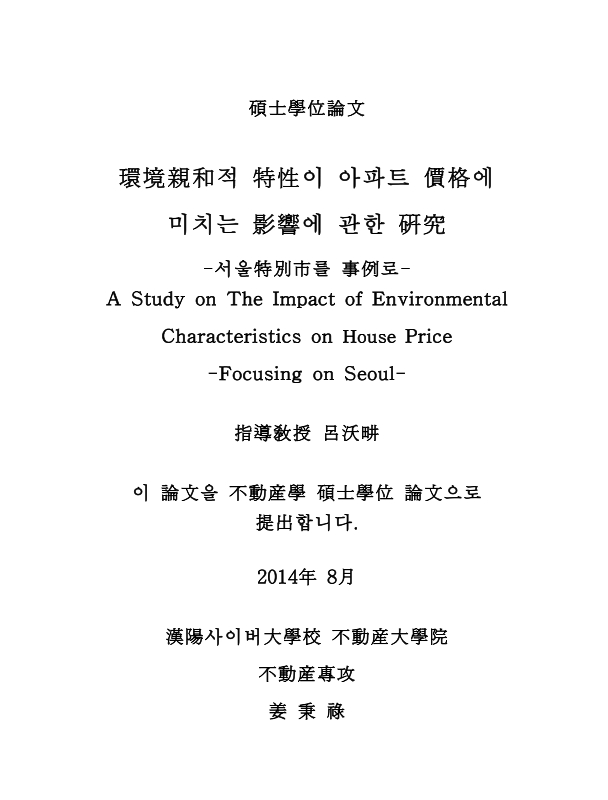 碩士學位論文

環境親和적 特性이 아파트 價格에 미치는 影響에 관한 硏究

-서울特別市를 事例로-

A Study on The Impact of Environmental Characteristics on House Price

-Focusing on Seoul-

指導敎授 呂沃畊

이 論文을 不動産學 碩士學位 論文으로 提出합니다.

2014年 8月

漢陽사이버大學校 不動産大學院

不動産專攻

姜 秉 祿